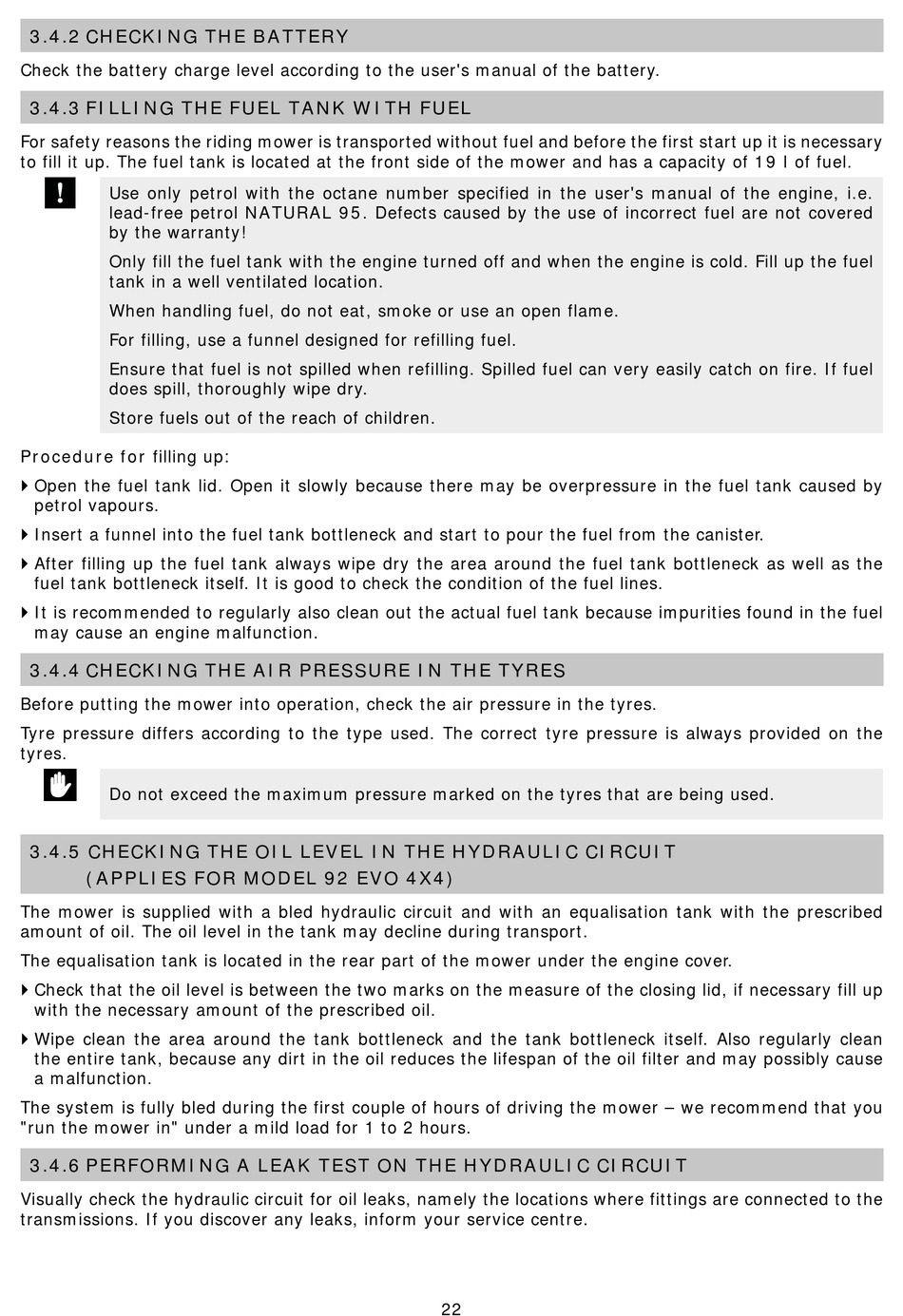 3.4.2 CHECKING THE BATTERY

Check the battery charge level according to the user's manual of the battery.

3.4.3 FILLING THE FUEL TANK WITH FUEL

For safety reasons the riding mower is transported without fuel and before the first start up it is necessary to fill it up. The fuel tank is located at the front side of the mower and has a capacity of 19 l of fuel.

!

Use only petrol with the octane number specified in the user's manual of the engine, i.e. lead-free petrol NATURAL 95. Defects caused by the use of incorrect fuel are not covered by the warranty!

Only fill the fuel tank with the engine turned off and when the engine is cold. Fill up the fuel tank in a well ventilated location.

When handling fuel, do not eat, smoke or use an open flame.

For filling, use a funnel designed for refilling fuel.

Ensure that fuel is not spilled when refilling. Spilled fuel can very easily catch on fire. If fuel does spill, thoroughly wipe dry.

Store fuels out of the reach of children.

Procedure for filling up:

▸ Open the fuel tank lid. Open it slowly because there may be overpressure in the fuel tank caused by petrol vapours.

▸ Insert a funnel into the fuel tank bottleneck and start to pour the fuel from the canister.

▸ After filling up the fuel tank always wipe dry the area around the fuel tank bottleneck as well as the fuel tank bottleneck itself. It is good to check the condition of the fuel lines.

▸ It is recommended to regularly also clean out the actual fuel tank because impurities found in the fuel may cause an engine malfunction.

3.4.4 CHECKING THE AIR PRESSURE IN THE TYRES

Before putting the mower into operation, check the air pressure in the tyres.

Tyre pressure differs according to the type used. The correct tyre pressure is always provided on the tyres.

Do not exceed the maximum pressure marked on the tyres that are being used.

3.4.5 CHECKING THE OIL LEVEL IN THE HYDRAULIC CIRCUIT (APPLIES FOR MODEL 92 EVO 4X4)

The mower is supplied with a bled hydraulic circuit and with an equalisation tank with the prescribed amount of oil. The oil level in the tank may decline during transport.

The equalisation tank is located in the rear part of the mower under the engine cover.

▸ Check that the oil level is between the two marks on the measure of the closing lid, if necessary fill up with the necessary amount of the prescribed oil.

▸ Wipe clean the area around the tank bottleneck and the tank bottleneck itself. Also regularly clean the entire tank, because any dirt in the oil reduces the lifespan of the oil filter and may possibly cause a malfunction.

The system is fully bled during the first couple of hours of driving the mower – we recommend that you "run the mower in" under a mild load for 1 to 2 hours.

3.4.6 PERFORMING A LEAK TEST ON THE HYDRAULIC CIRCUIT

Visually check the hydraulic circuit for oil leaks, namely the locations where fittings are connected to the transmissions. If you discover any leaks, inform your service centre.

22